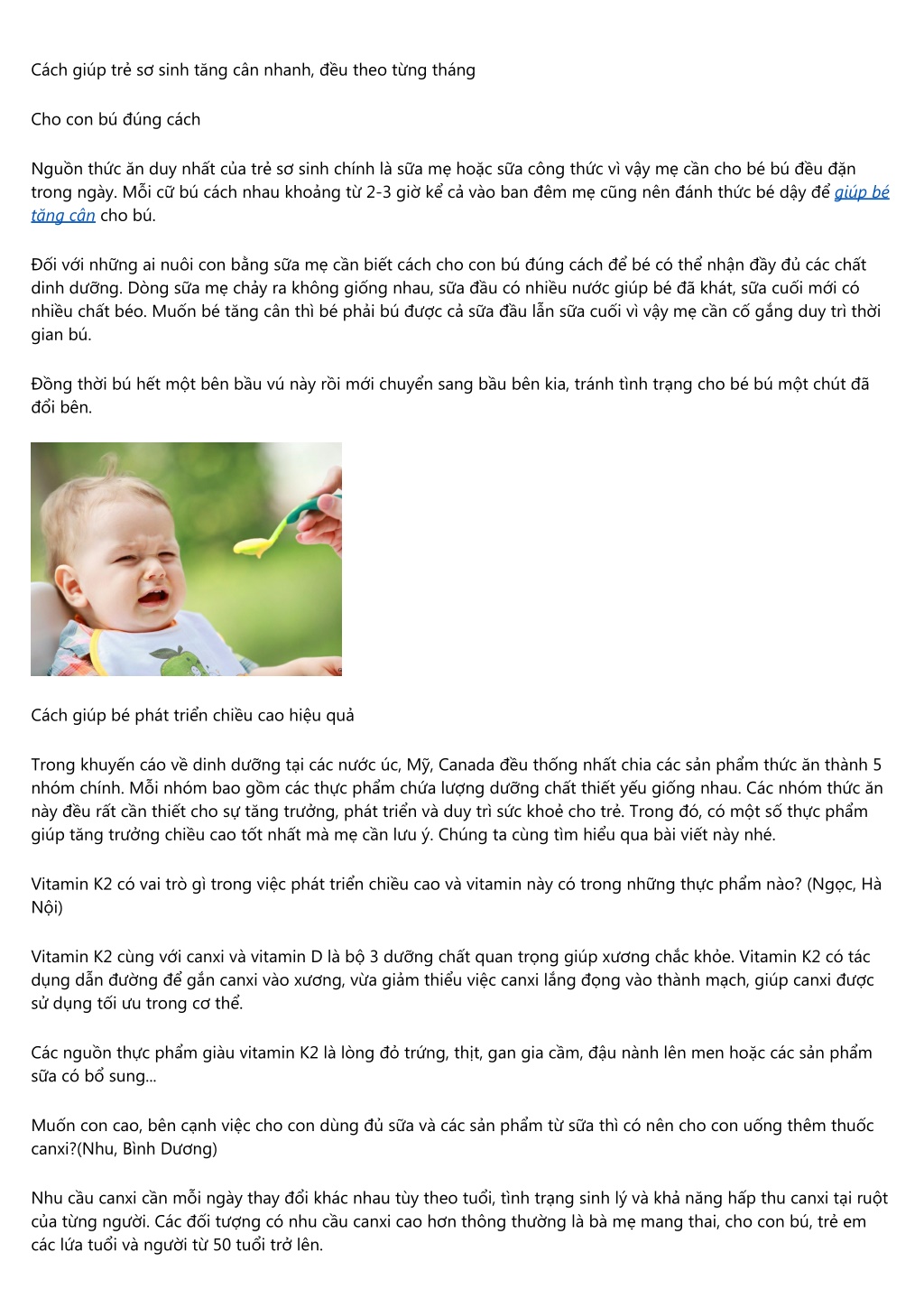 Cách giúp trẻ sơ sinh tăng cân nhanh, đều theo từng tháng

Cho con bú đúng cách

Nguồn thức ăn duy nhất của trẻ sơ sinh chính là sữa mẹ hoặc sữa công thức vì vậy mẹ cần cho bé bú đều đặn trong ngày. Mỗi cữ bú cách nhau khoảng từ 2-3 giờ kể cả vào ban đêm mẹ cũng nên đánh thức bé dậy để giúp bé tăng cân cho bú.

Đối với những ai nuôi con bằng sữa mẹ cần biết cách cho con bú đúng cách để bé có thể nhận đầy đủ các chất dinh dưỡng. Dòng sữa mẹ chảy ra không giống nhau, sữa đầu có nhiều nước giúp bé đã khát, sữa cuối mới có nhiều chất béo. Muốn bé tăng cân thì bé phải bú được cả sữa đầu lẫn sữa cuối vì vậy mẹ cần cố gắng duy trì thời gian bú.

Đồng thời bú hết một bên bầu vú này rồi mới chuyển sang bầu bên kia, tránh tình trạng cho bé bú một chút đã đổi bên.

Cách giúp bé phát triển chiều cao hiệu quả

Trong khuyến cáo về dinh dưỡng tại các nước úc, Mỹ, Canada đều thống nhất chia các sản phẩm thức ăn thành 5 nhóm chính. Mỗi nhóm bao gồm các thực phẩm chứa lượng dưỡng chất thiết yếu giống nhau. Các nhóm thức ăn này đều rất cần thiết cho sự tăng trưởng, phát triển và duy trì sức khoẻ cho trẻ. Trong đó, có một số thực phẩm giúp tăng trưởng chiều cao tốt nhất mà mẹ cần lưu ý. Chúng ta cùng tìm hiểu qua bài viết này nhé.

Vitamin K2 có vai trò gì trong việc phát triển chiều cao và vitamin này có trong những thực phẩm nào? (Ngọc, Hà Nội)

Vitamin K2 cùng với canxi và vitamin D là bộ 3 dưỡng chất quan trọng giúp xương chắc khỏe. Vitamin K2 có tác dụng dẫn đường để gắn canxi vào xương, vừa giảm thiểu việc canxi lắng đọng vào thành mạch, giúp canxi được sử dụng tối ưu trong cơ thể.

Các nguồn thực phẩm giàu vitamin K2 là lòng đỏ trứng, thịt, gan gia cầm, đậu nành lên men hoặc các sản phẩm sữa có bổ sung...

Muốn con cao, bên cạnh việc cho con dùng đủ sữa và các sản phẩm từ sữa thì có nên cho con uống thêm thuốc canxi?(Nhu, Bình Dương)

Nhu cầu canxi cần mỗi ngày thay đổi khác nhau tùy theo tuổi, tình trạng sinh lý và khả năng hấp thu canxi tại ruột của từng người. Các đối tượng có nhu cầu canxi cao hơn thông thường là bà mẹ mang thai, cho con bú, trẻ em các lứa tuổi và người từ 50 tuổi trở lên.